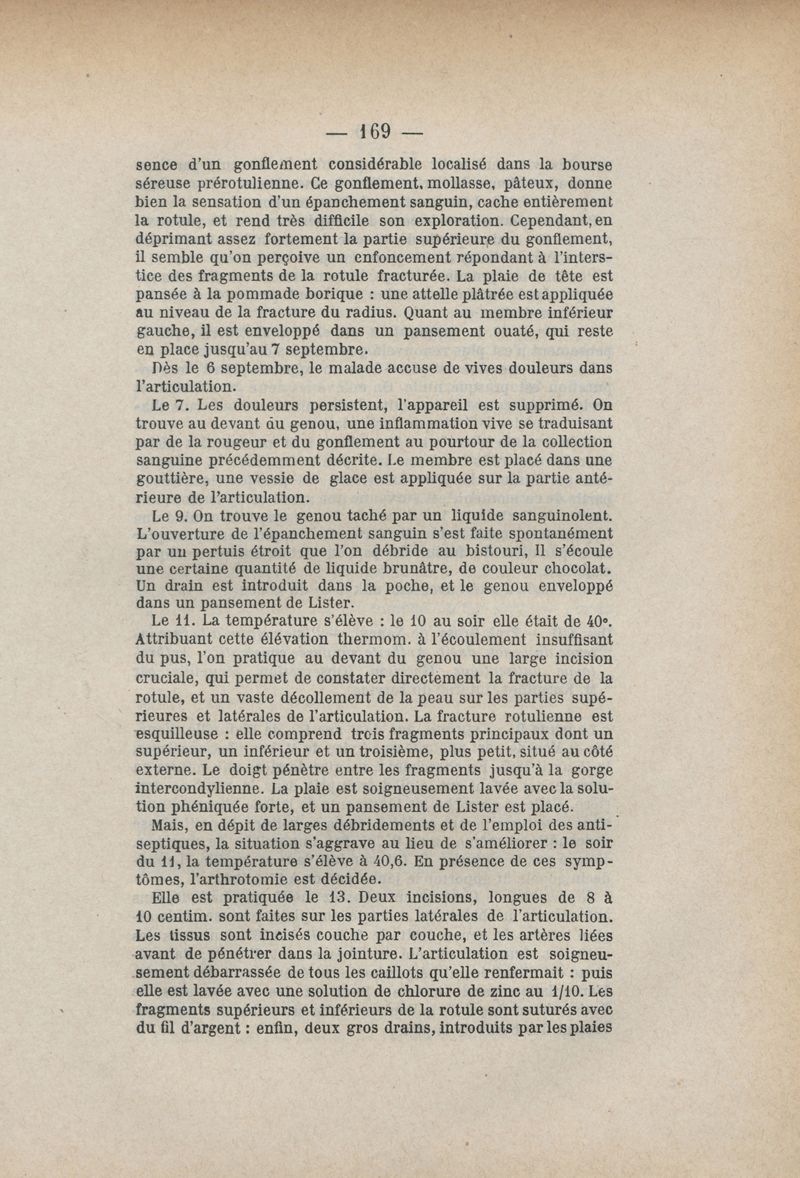 — 169 —

sence d'un gonflement considérable localisé dans la bourse séreuse prérotulienne. Ce gonflement, mollasse, pâteux, donne bien la sensation d'un épanchement sanguin, cache entièrement la rotule, et rend très difficile son exploration. Cependant, en déprimant assez fortement la partie supérieure du gonflement, il semble qu'on perçoive un enfoncement répondant à l'interstice des fragments de la rotule fracturée. La plaie de tête est pansée à la pommade borique : une attelle plâtrée est appliquée au niveau de la fracture du radius. Quant au membre inférieur gauche, il est enveloppé dans un pansement ouaté, qui reste en place jusqu'au 7 septembre.

Dès le 6 septembre, le malade accuse de vives douleurs dans l'articulation.

Le 7. Les douleurs persistent, l'appareil est supprimé. On trouve au devant du genou, une inflammation vive se traduisant par de la rougeur et du gonflement au pourtour de la collection sanguine précédemment décrite. Le membre est placé dans une gouttière, une vessie de glace est appliquée sur la partie antérieure de l'articulation.

Le 9. On trouve le genou taché par un liquide sanguinolent. L'ouverture de l'épanchement sanguin s'est faite spontanément par un pertuis étroit que l'on débride au bistouri, Il s'écoule une certaine quantité de liquide brunâtre, de couleur chocolat. Un drain est introduit dans la poche, et le genou enveloppé dans un pansement de Lister.

Le 11. La température s'élève : le 10 au soir elle était de 40°. Attribuant cette élévation thermom. à l'écoulement insuffisant du pus, l'on pratique au devant du genou une large incision cruciale, qui permet de constater directement la fracture de la rotule, et un vaste décollement de la peau sur les parties supérieures et latérales de l'articulation. La fracture rotulienne est esquilleuse : elle comprend trois fragments principaux dont un supérieur, un inférieur et un troisième, plus petit, situé au côté externe. Le doigt pénètre entre les fragments jusqu'à la gorge intercondylienne. La plaie est soigneusement lavée avec la solution phéniquée forte, et un pansement de Lister est placé.

Mais, en dépit de larges débridements et de l'emploi des antiseptiques, la situation s'aggrave au lieu de s'améliorer : le soir du 11, la température s'élève à 40,6. En présence de ces symptômes, l'arthrotomie est décidée.

Elle est pratiquée le 13. Deux incisions, longues de 8 à 10 centim. sont faites sur les parties latérales de l'articulation. Les tissus sont incisés couche par couche, et les artères liées avant de pénétrer dans la jointure. L'articulation est soigneusement débarrassée de tous les caillots qu'elle renfermait : puis elle est lavée avec une solution de chlorure de zinc au 1/10. Les fragments supérieurs et inférieurs de la rotule sont suturés avec du fil d'argent : enfin, deux gros drains, introduits par les plaies